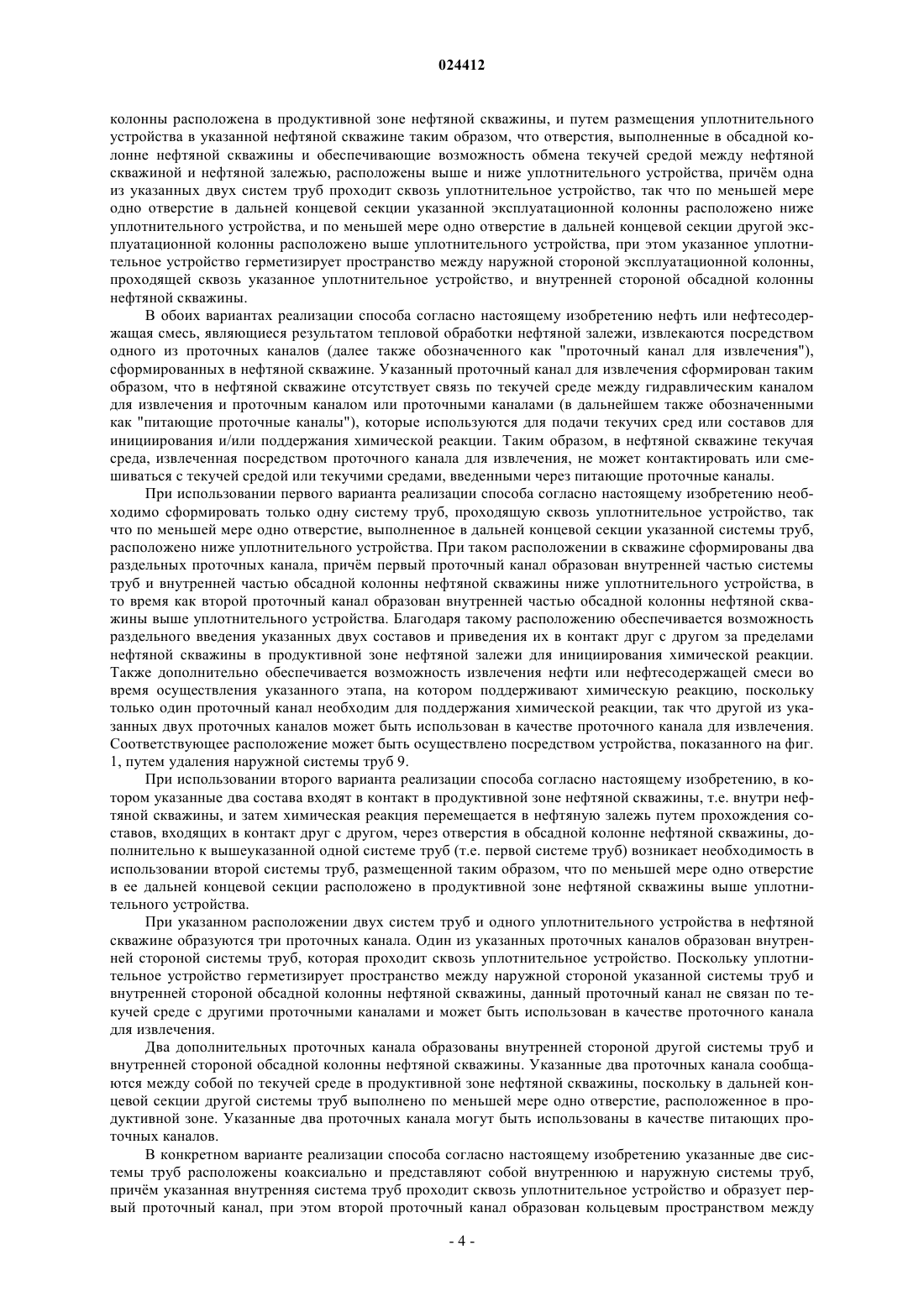 024412

колонны расположена в продуктивной зоне нефтяной скважины, и путем размещения уплотнительного устройства в указанной нефтяной скважине таким образом, что отверстия, выполненные в обсадной колонне нефтяной скважины и обеспечивающие возможность обмена текучей средой между нефтяной скважиной и нефтяной залежью, расположены выше и ниже уплотнительного устройства, причём одна из указанных двух систем труб проходит сквозь уплотнительное устройство, так что по меньшей мере одно отверстие в дальней концевой секции указанной эксплуатационной колонны расположено ниже уплотнительного устройства, и по меньшей мере одно отверстие в дальней концевой секции другой эксплуатационной колонны расположено выше уплотнительного устройства, при этом указанное уплотнительное устройство герметизирует пространство между наружной стороной эксплуатационной колонны, проходящей сквозь указанное уплотнительное устройство, и внутренней стороной обсадной колонны нефтяной скважины.

В обоих вариантах реализации способа согласно настоящему изобретению нефть или нефтесодержащая смесь, являющиеся результатом тепловой обработки нефтяной залежи, извлекаются посредством одного из проточных каналов (далее также обозначенного как "проточный канал для извлечения"), сформированных в нефтяной скважине. Указанный проточный канал для извлечения сформирован таким образом, что в нефтяной скважине отсутствует связь по текучей среде между гидравлическим каналом для извлечения и проточным каналом или проточными каналами (в дальнейшем также обозначенными как "питающие проточные каналы"), которые используются для подачи текучих сред или составов для инициирования и/или поддержания химической реакции. Таким образом, в нефтяной скважине текучая среда, извлеченная посредством проточного канала для извлечения, не может контактировать или смешиваться с текучей средой или текучими средами, введенными через питающие проточные каналы.

При использовании первого варианта реализации способа согласно настоящему изобретению необходимо сформировать только одну систему труб, проходящую сквозь уплотнительное устройство, так что по меньшей мере одно отверстие, выполненное в дальней концевой секции указанной системы труб, расположено ниже уплотнительного устройства. При таком расположении в скважине сформированы два раздельных проточных канала, причём первый проточный канал образован внутренней частью системы труб и внутренней частью обсадной колонны нефтяной скважины ниже уплотнительного устройства, в то время как второй проточный канал образован внутренней частью обсадной колонны нефтяной скважины выше уплотнительного устройства. Благодаря такому расположению обеспечивается возможность раздельного введения указанных двух составов и приведения их в контакт друг с другом за пределами нефтяной скважины в продуктивной зоне нефтяной залежи для инициирования химической реакции. Также дополнительно обеспечивается возможность извлечения нефти или нефтесодержащей смеси во время осуществления указанного этапа, на котором поддерживают химическую реакцию, поскольку только один проточный канал необходим для поддержания химической реакции, так что другой из указанных двух проточных каналов может быть использован в качестве проточного канала для извлечения. Соответствующее расположение может быть осуществлено посредством устройства, показанного на фиг. 1, путем удаления наружной системы труб 9.

При использовании второго варианта реализации способа согласно настоящему изобретению, в котором указанные два состава входят в контакт в продуктивной зоне нефтяной скважины, т.е. внутри нефтяной скважины, и затем химическая реакция перемещается в нефтяную залежь путем прохождения составов, входящих в контакт друг с другом, через отверстия в обсадной колонне нефтяной скважины, дополнительно к вышеуказанной одной системе труб (т.е. первой системе труб) возникает необходимость в использовании второй системы труб, размещенной таким образом, что по меньшей мере одно отверстие в ее дальней концевой секции расположено в продуктивной зоне нефтяной скважины выше уплотнительного устройства.

При указанном расположении двух систем труб и одного уплотнительного устройства в нефтяной скважине образуются три проточных канала. Один из указанных проточных каналов образован внутренней стороной системы труб, которая проходит сквозь уплотнительное устройство. Поскольку уплотнительное устройство герметизирует пространство между наружной стороной указанной системы труб и внутренней стороной обсадной колонны нефтяной скважины, данный проточный канал не связан по текучей среде с другими проточными каналами и может быть использован в качестве проточного канала для извлечения.

Два дополнительных проточных канала образованы внутренней стороной другой системы труб и внутренней стороной обсадной колонны нефтяной скважины. Указанные два проточных канала сообщаются между собой по текучей среде в продуктивной зоне нефтяной скважины, поскольку в дальней концевой секции другой системы труб выполнено по меньшей мере одно отверстие, расположенное в продуктивной зоне. Указанные два проточных канала могут быть использованы в качестве питающих проточных каналов.

В конкретном варианте реализации способа согласно настоящему изобретению указанные две системы труб расположены коаксиально и представляют собой внутреннюю и наружную системы труб, причём указанная внутренняя система труб проходит сквозь уплотнительное устройство и образует первый проточный канал, при этом второй проточный канал образован кольцевым пространством между

- 4 -